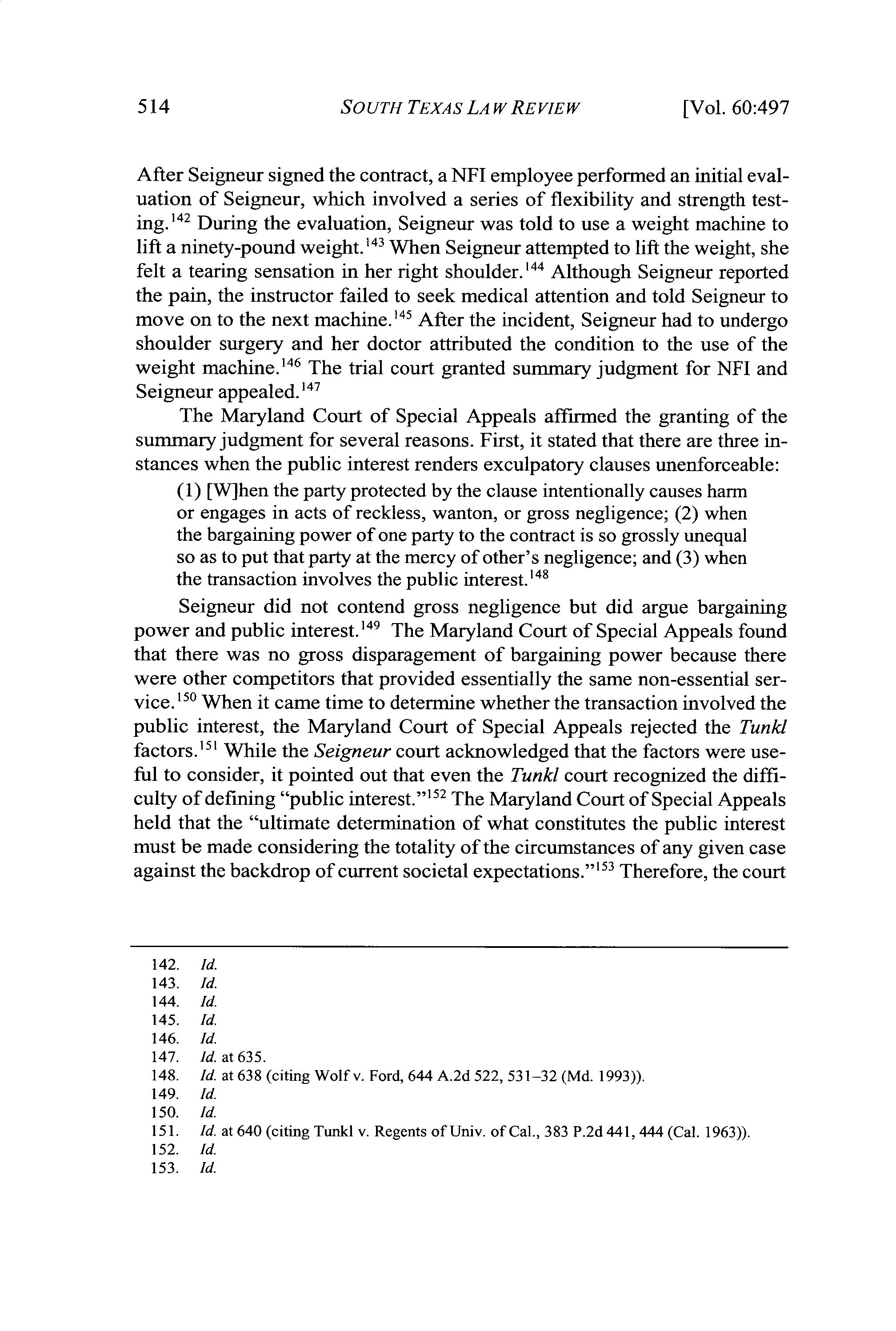 514 SOUTH TEXAS LAW REVIEW [Vol. 60:497

After Seigneur signed the contract, a NFI employee performed an initial evaluation of Seigneur, which involved a series of flexibility and strength testing.$^{142}$ During the evaluation, Seigneur was told to use a weight machine to lift a ninety-pound weight.$^{143}$ When Seigneur attempted to lift the weight, she felt a tearing sensation in her right shoulder.$^{144}$ Although Seigneur reported the pain, the instructor failed to seek medical attention and told Seigneur to move on to the next machine.$^{145}$ After the incident, Seigneur had to undergo shoulder surgery and her doctor attributed the condition to the use of the weight machine.$^{146}$ The trial court granted summary judgment for NFI and Seigneur appealed.$^{147}$

The Maryland Court of Special Appeals affirmed the granting of the summary judgment for several reasons. First, it stated that there are three instances when the public interest renders exculpatory clauses unenforceable:

(1) [W]hen the party protected by the clause intentionally causes harm or engages in acts of reckless, wanton, or gross negligence; (2) when the bargaining power of one party to the contract is so grossly unequal so as to put that party at the mercy of other's negligence; and (3) when the transaction involves the public interest.$^{148}$

Seigneur did not contend gross negligence but did argue bargaining power and public interest.$^{149}$ The Maryland Court of Special Appeals found that there was no gross disparagement of bargaining power because there were other competitors that provided essentially the same non-essential service.$^{150}$ When it came time to determine whether the transaction involved the public interest, the Maryland Court of Special Appeals rejected the Tunkl factors.$^{151}$ While the Seigneur court acknowledged that the factors were useful to consider, it pointed out that even the Tunkl court recognized the difficulty of defining "public interest."$^{152}$ The Maryland Court of Special Appeals held that the "ultimate determination of what constitutes the public interest must be made considering the totality of the circumstances of any given case against the backdrop of current societal expectations."$^{153}$ Therefore, the court

142. Id.
143. Id.
144. Id.
145. Id.
146. Id.
147. Id. at 635.
148. Id. at 638 (citing Wolf v. Ford, 644 A.2d 522, 531–32 (Md. 1993)).
149. Id.
150. Id.
151. Id. at 640 (citing Tunkl v. Regents of Univ. of Cal., 383 P.2d 441, 444 (Cal. 1963)).
152. Id.
153. Id.